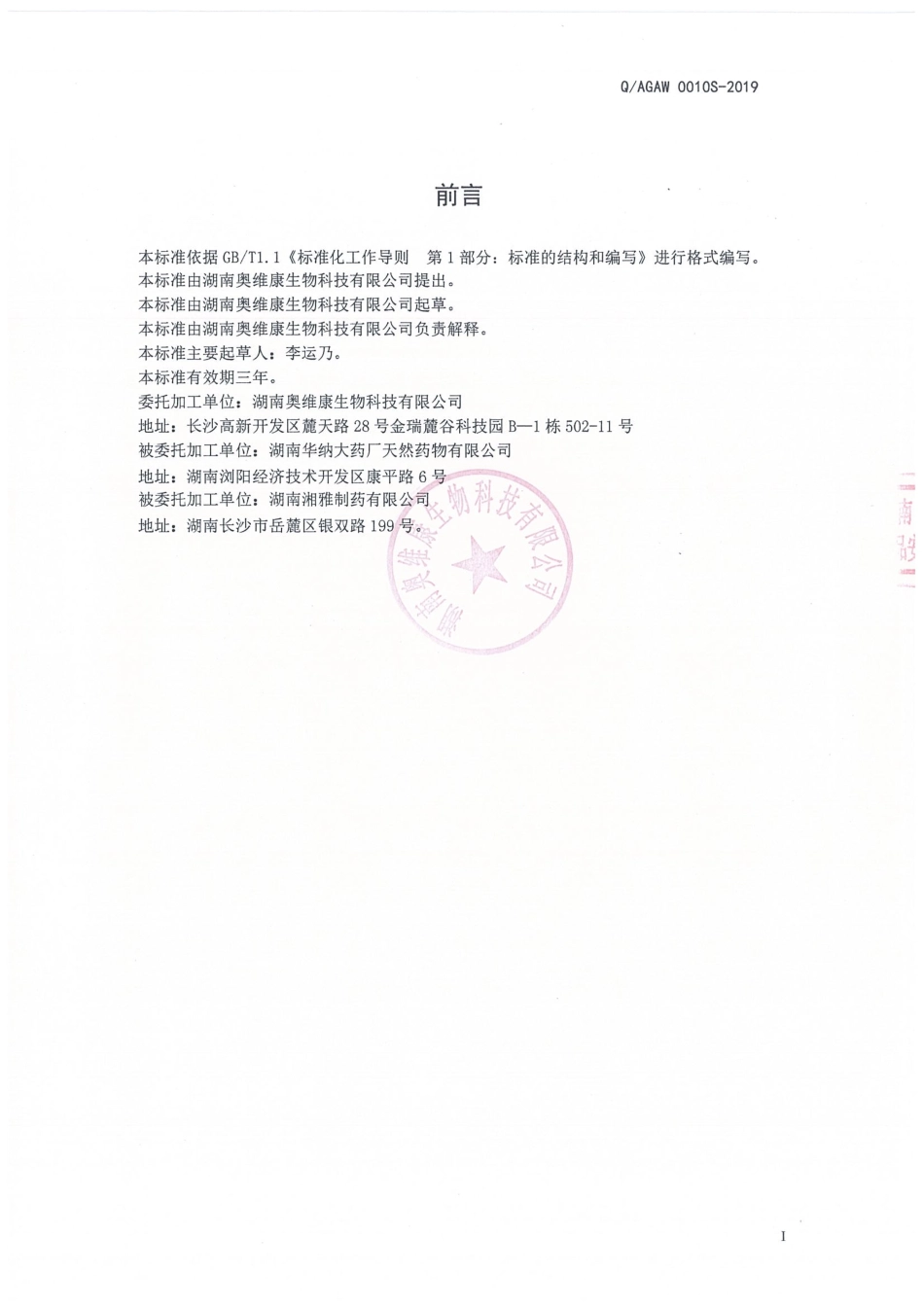 Q/AGAW 0010S-2019

前言

本标准依据 GB/T1.1《标准化工作导则　第 1 部分：标准的结构和编写》进行格式编写。
本标准由湖南奥维康生物科技有限公司提出。
本标准由湖南奥维康生物科技有限公司起草。
本标准由湖南奥维康生物科技有限公司负责解释。
本标准主要起草人：李运乃。
本标准有效期三年。
委托加工单位：湖南奥维康生物科技有限公司
地址：长沙高新开发区麓天路 28 号金瑞麓谷科技园 B—1 栋 502-11 号
被委托加工单位：湖南华纳大药厂天然药物有限公司
地址：湖南浏阳经济技术开发区康平路 6 号
被委托加工单位：湖南湘雅制药有限公司
地址：湖南长沙市岳麓区银双路 199 号。

湖南奥维康生物科技有限公司

I